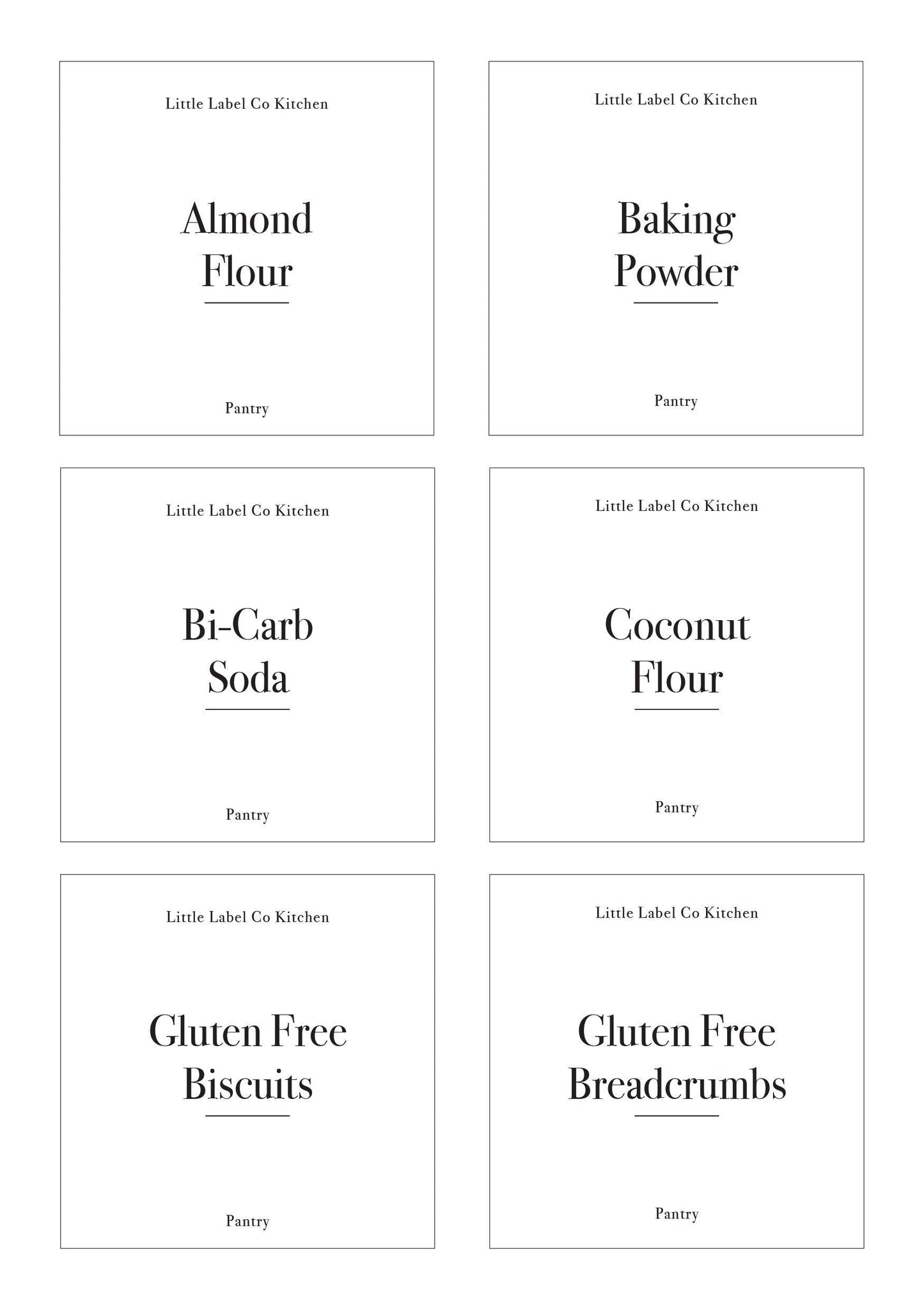 Little Label Co Kitchen

Almond Flour

Pantry

Little Label Co Kitchen

Baking Powder

Pantry

Little Label Co Kitchen

Bi-Carb Soda

Pantry

Little Label Co Kitchen

Coconut Flour

Pantry

Little Label Co Kitchen

Gluten Free Biscuits

Pantry

Little Label Co Kitchen

Gluten Free Breadcrumbs

Pantry